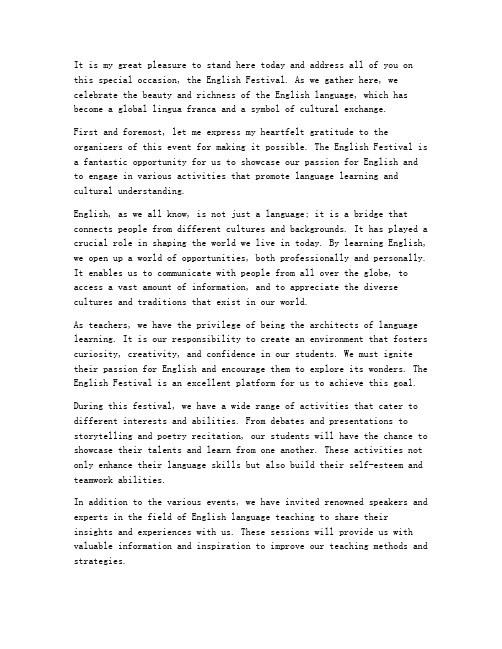 It is my great pleasure to stand here today and address all of you on this special occasion, the English Festival. As we gather here, we celebrate the beauty and richness of the English language, which has become a global lingua franca and a symbol of cultural exchange.

First and foremost, let me express my heartfelt gratitude to the organizers of this event for making it possible. The English Festival is a fantastic opportunity for us to showcase our passion for English and to engage in various activities that promote language learning and cultural understanding.

English, as we all know, is not just a language; it is a bridge that connects people from different cultures and backgrounds. It has played a crucial role in shaping the world we live in today. By learning English, we open up a world of opportunities, both professionally and personally. It enables us to communicate with people from all over the globe, to access a vast amount of information, and to appreciate the diverse cultures and traditions that exist in our world.

As teachers, we have the privilege of being the architects of language learning. It is our responsibility to create an environment that fosters curiosity, creativity, and confidence in our students. We must ignite their passion for English and encourage them to explore its wonders. The English Festival is an excellent platform for us to achieve this goal.

During this festival, we have a wide range of activities that cater to different interests and abilities. From debates and presentations to storytelling and poetry recitation, our students will have the chance to showcase their talents and learn from one another. These activities not only enhance their language skills but also build their self-esteem and teamwork abilities.

In addition to the various events, we have invited renowned speakers and experts in the field of English language teaching to share their insights and experiences with us. These sessions will provide us with valuable information and inspiration to improve our teaching methods and strategies.